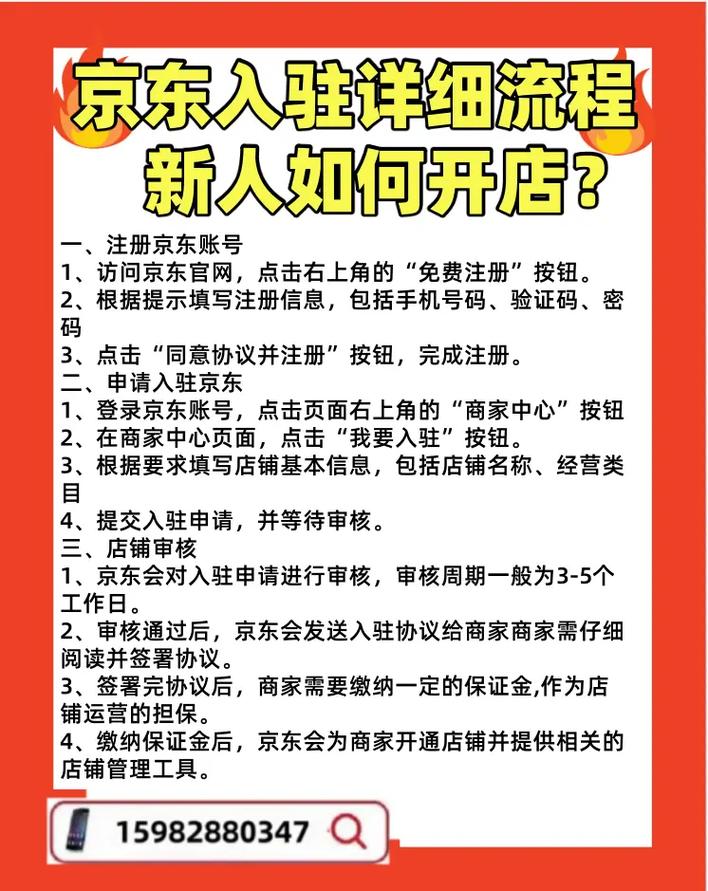 京东入驻详细流程
新人如何开店？

一、注册京东账号
1、访问京东官网，点击右上角的“免费注册”按钮。
2、根据提示填写注册信息，包括手机号码、验证码、密码
3、点击“同意协议并注册”按钮，完成注册。
二、申请入驻京东
1、登录京东账号，点击页面右上角的“商家中心”按钮
2、在商家中心页面，点击“我要入驻”按钮。
3、根据要求填写店铺基本信息，包括店铺名称、经营类目
4、提交入驻申请，并等待审核。
三、店铺审核
1、京东会对入驻申请进行审核，审核周期一般为3-5个工作日。
2、审核通过后，京东会发送入驻协议给商家商家需仔细阅读并签署协议。
3、签署完协议后，商家需要缴纳一定的保证金,作为店铺运营的担保。
4、缴纳保证金后，京东会为商家开通店铺并提供相关的店铺管理工具。

15982880347